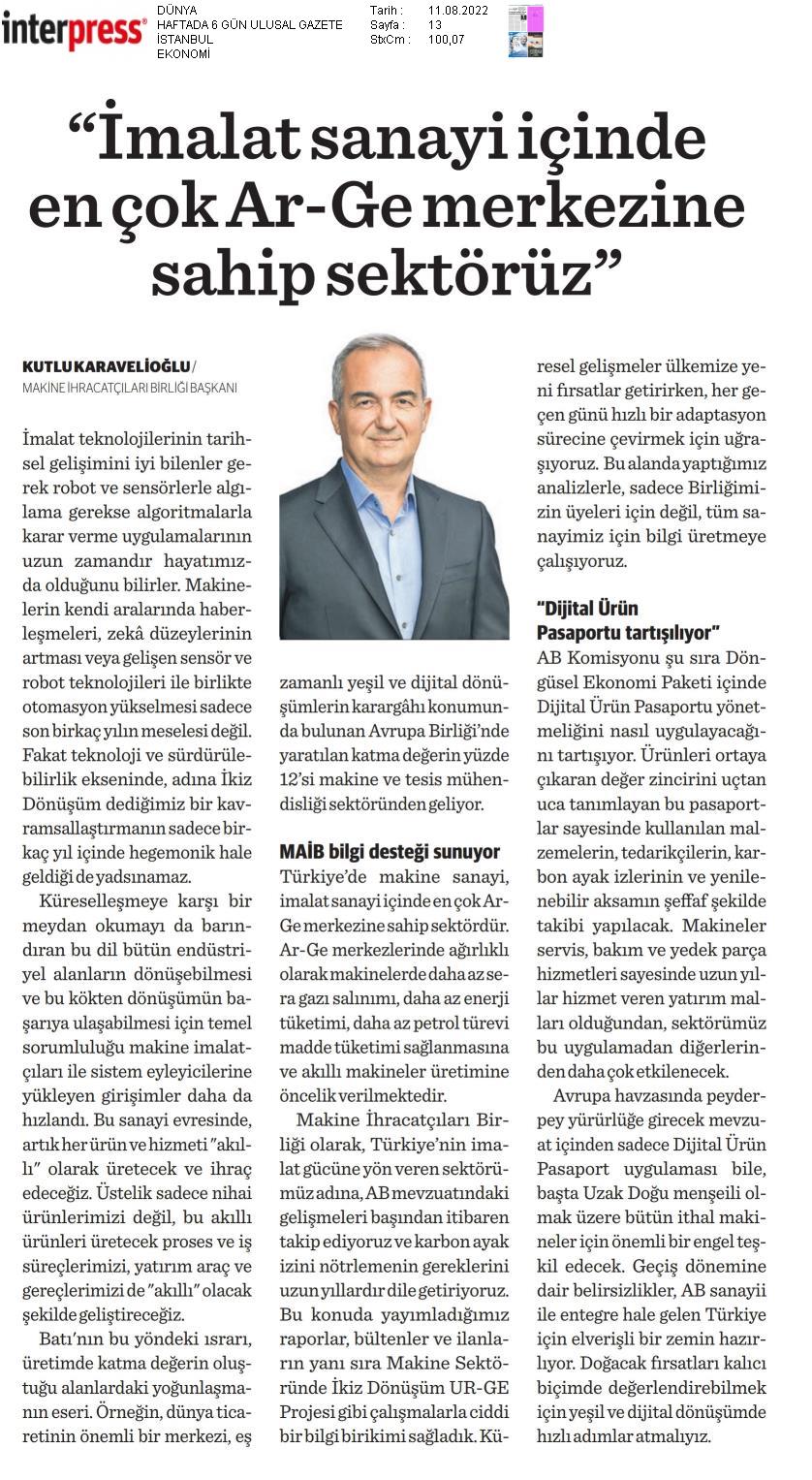 interpress®

DÜNYA
HAFTADA 6 GÜN ULUSAL GAZETE
İSTANBUL
EKONOMİ

Tarih : 11.08.2022
Sayfa : 13
StxCm : 100,07

“İmalat sanayi içinde en çok Ar-Ge merkezine sahip sektörüz”

KUTLU KARAVELİOĞLU /
MAKİNE İHRACATÇILARI BİRLİĞİ BAŞKANI

İmalat teknolojilerinin tarihsel gelişimini iyi bilenler gerek robot ve sensörlerle algılama gerekse algoritmalarla karar verme uygulamalarının uzun zamandır hayatımızda olduğunu bilirler. Makinelerin kendi aralarında haberleşmeleri, zekâ düzeylerinin artması veya gelişen sensör ve robot teknolojileri ile birlikte otomasyon yükselmesi sadece son birkaç yılın meselesi değil. Fakat teknoloji ve sürdürülebilirlik ekseninde, adına İkiz Dönüşüm dediğimiz bir kavramsallaştırmanın sadece birkaç yıl içinde hegemonik hale geldiği de yadsınamaz.

Küreselleşmeye karşı bir meydan okumayı da barındıran bu dil bütün endüstriyel alanların dönüşebilmesi ve bu kökten dönüşümün başarıya ulaşabilmesi için temel sorumluluğu makine imalatçıları ile sistem eyleyicilerine yükleyen girişimler daha da hızlandı. Bu sanayi evresinde, artık her ürün ve hizmeti "akıllı" olarak üretecek ve ihraç edeceğiz. Üstelik sadece nihai ürünlerimizi değil, bu akıllı ürünleri üretecek proses ve iş süreçlerimizi, yatırım araç ve gereçlerimizi de "akıllı" olacak şekilde geliştireceğiz.

Batı'nın bu yöndeki ısrarı, üretimde katma değerin oluştuğu alanlardaki yoğunlaşmanın eseri. Örneğin, dünya ticaretinin önemli bir merkezi, eş zamanlı yeşil ve dijital dönüşümlerin karargâhı konumunda bulunan Avrupa Birliği'nde yaratılan katma değerin yüzde 12'si makine ve tesis mühendisliği sektöründen geliyor.

MAİB bilgi desteği sunuyor
Türkiye'de makine sanayi, imalat sanayi içinde en çok Ar-Ge merkezine sahip sektördür. Ar-Ge merkezlerinde ağırlıklı olarak makinelerde daha az sera gazı salınımı, daha az enerji tüketimi, daha az petrol türevi madde tüketimi sağlanmasına ve akıllı makineler üretimine öncelik verilmektedir.

Makine İhracatçıları Birliği olarak, Türkiye'nin imalat gücüne yön veren sektörümüz adına, AB mevzuatındaki gelişmeleri başından itibaren takip ediyoruz ve karbon ayak izini nötrlemenin gereklerini uzun yıllardır dile getiriyoruz. Bu konuda yayımladığımız raporlar, bültenler ve ilanların yanı sıra Makine Sektöründe İkiz Dönüşüm UR-GE Projesi gibi çalışmalarla ciddi bir bilgi birikimi sağladık. Küresel gelişmeler ülkemize yeni fırsatlar getirirken, her geçen günü hızlı bir adaptasyon sürecine çevirmek için uğraşıyoruz. Bu alanda yaptığımız analizlerle, sadece Birliğimizin üyeleri için değil, tüm sanayimiz için bilgi üretmeye çalışıyoruz.

"Dijital Ürün Pasaportu tartışılıyor"
AB Komisyonu şu sıra Döngüsel Ekonomi Paketi içinde Dijital Ürün Pasaportu yönetmeliğini nasıl uygulayacağını tartışıyor. Ürünleri ortaya çıkaran değer zincirini uçtan uca tanımlayan bu pasaportlar sayesinde kullanılan malzemelerin, tedarikçilerin, karbon ayak izlerinin ve yenilenebilir aksamın şeffaf şekilde takibi yapılacak. Makineler servis, bakım ve yedek parça hizmetleri sayesinde uzun yıllar hizmet veren yatırım malları olduğundan, sektörümüz bu uygulamadan diğerlerinden daha çok etkilenecek.

Avrupa havzasında peyderpey yürürlüğe girecek mevzuat içinden sadece Dijital Ürün Pasaport uygulaması bile, başta Uzak Doğu menşeili olmak üzere bütün ithal makineler için önemli bir engel teşkil edecek. Geçiş dönemine dair belirsizlikler, AB sanayii ile entegre hale gelen Türkiye için elverişli bir zemin hazırlıyor. Doğacak fırsatları kalıcı biçimde değerlendirebilmek için yeşil ve dijital dönüşümde hızlı adımlar atmalıyız.